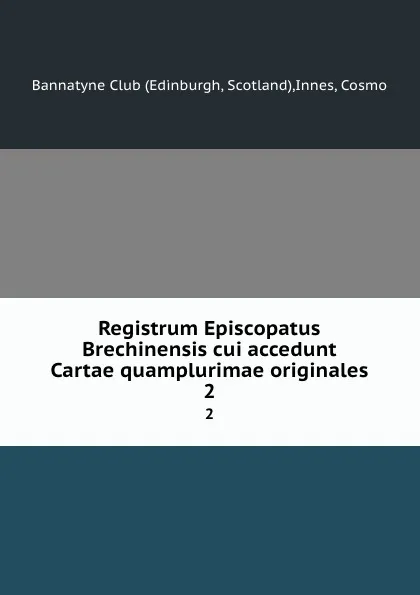 Bannatyne Club (Edinburgh, Scotland),Innes, Cosmo

Registrum Episcopatus Brechinensis cui accedunt Cartae quamplurimae originales
2

2